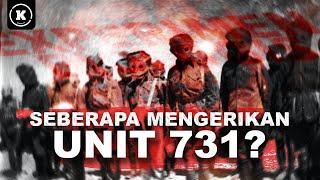 K

SEBERAPA MENGERIKAN
UNIT 731?